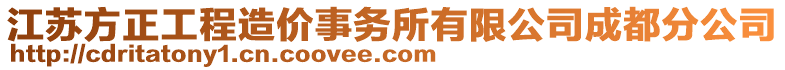 江苏方正工程造价事务所有限公司成都分公司
http://cdritatony1.cn.coovee.com